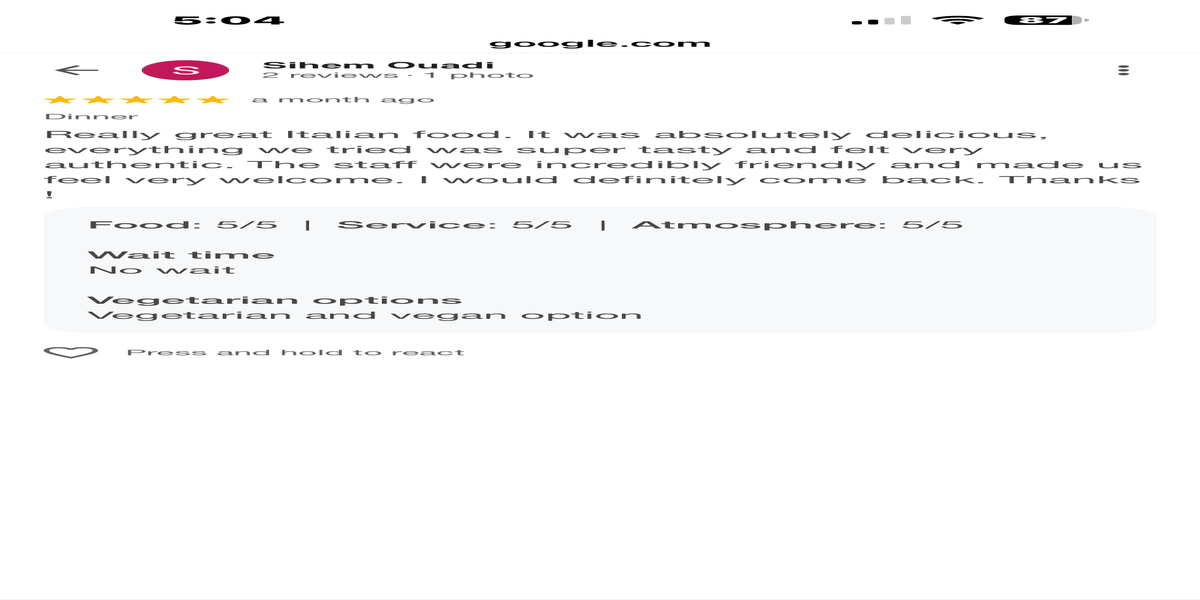 5:04

87

google.com

S

Sihem Ouadi
2 reviews · 1 photo

a month ago

Dinner

Really great Italian food. It was absolutely delicious, everything we tried was super tasty and felt very authentic. The staff were incredibly friendly and made us feel very welcome. I would definitely come back. Thanks !

Food: 5/5 | Service: 5/5 | Atmosphere: 5/5

Wait time
No wait

Vegetarian options
Vegetarian and vegan option

Press and hold to react